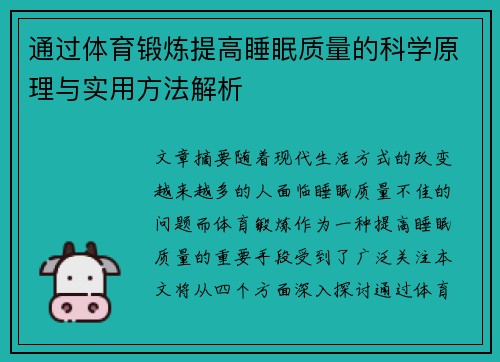 通过体育锻炼提高睡眠质量的科学原理与实用方法解析

文章摘要随着现代生活方式的改变越来越多的人面临睡眠质量不佳的问题而体育锻炼作为一种提高睡眠质量的重要手段受到了广泛关注本文将从四个方面深入探讨通过体育